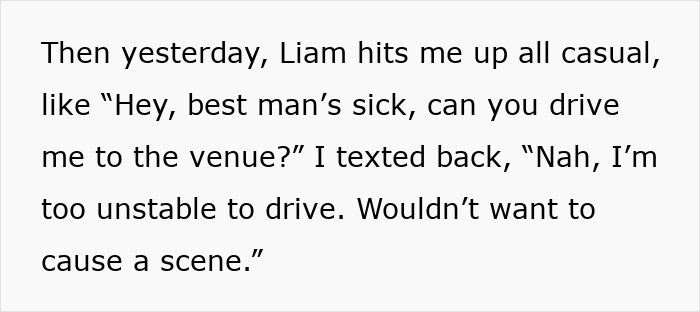 Then yesterday, Liam hits me up all casual, like “Hey, best man’s sick, can you drive me to the venue?” I texted back, “Nah, I’m too unstable to drive. Wouldn’t want to cause a scene.”